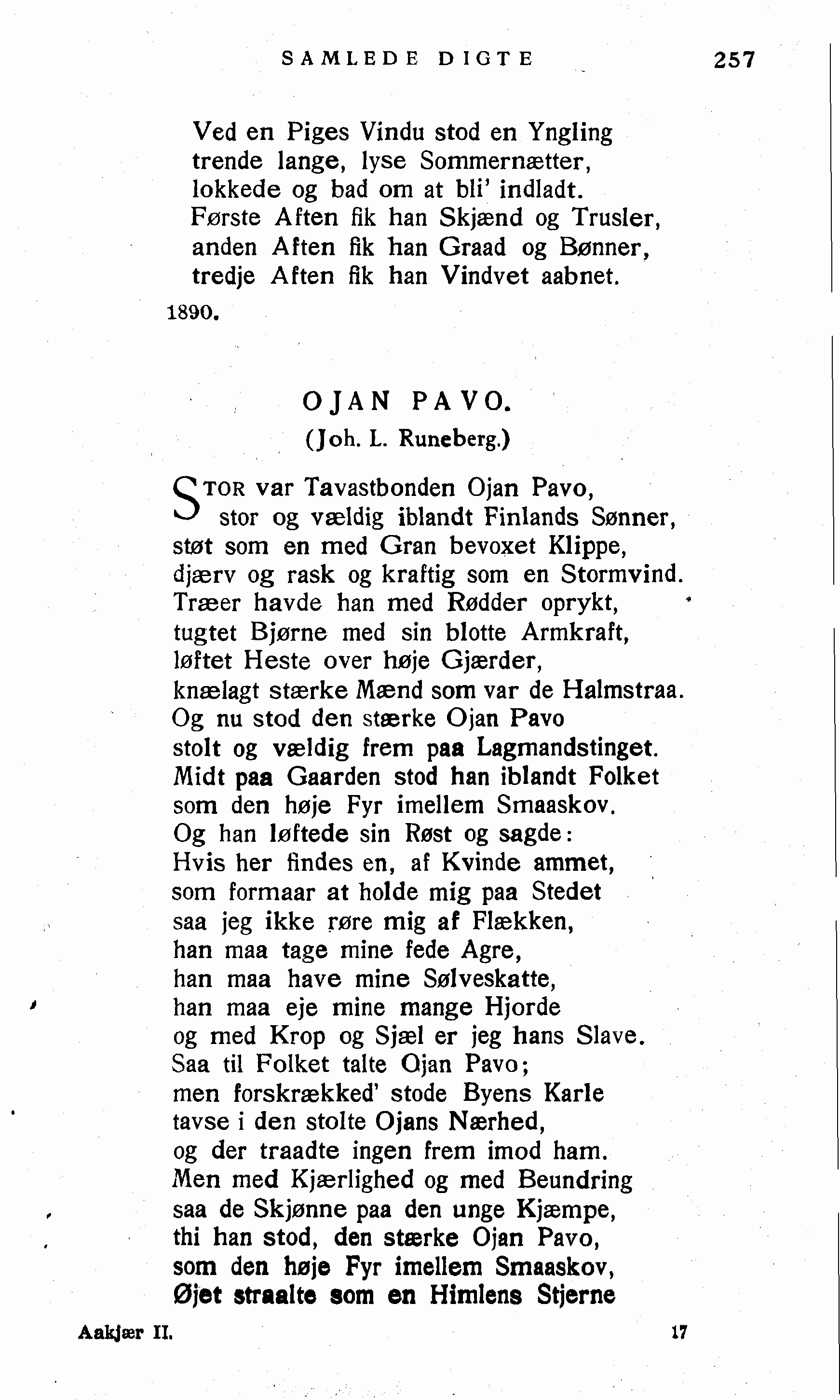 SAMLEDE DIGTE 257

Ved en Piges Vindu stod en Yngling
trende lange, lyse Sommernætter,
lokkede og bad om at bli' indladt.
Første Aften fik han Skjænd og Trusler,
anden Aften fik han Graad og Bønner,
tredje Aften fik han Vindvet aabnet.

1890.

OJAN PAVO.

(Joh. L. Runeberg.)

STOR var Tavastbonden Ojan Pavo,
stor og vældig iblandt Finlands Sønner,
støt som en med Gran bevoxet Klippe,
djærv og rask og kraftig som en Stormvind.
Træer havde han med Rødder oprykt,
tugtet Bjørne med sin blotte Armkraft,
løftet Heste over høje Gjærder,
knælagt stærke Mænd som var de Halmstraa.
Og nu stod den stærke Ojan Pavo
stolt og vældig frem paa Lagmandstinget.
Midt paa Gaarden stod han iblandt Folket
som den høje Fyr imellem Smaaskov.
Og han løftede sin Røst og sagde:
Hvis her findes en, af Kvinde ammet,
som formaar at holde mig paa Stedet
saa jeg ikke røre mig af Flækken,
han maa tage mine fede Agre,
han maa have mine Sølveskatte,
han maa eje mine mange Hjorde
og med Krop og Sjæl er jeg hans Slave.
Saa til Folket talte Ojan Pavo;
men forskrækked' stode Byens Karle
tavse i den stolte Ojans Nærhed,
og der traadte ingen frem imod ham.
Men med Kjærlighed og med Beundring
saa de Skjønne paa den unge Kjæmpe,
thi han stod, den stærke Ojan Pavo,
som den høje Fyr imellem Smaaskov,
Øjet straalte som en Himlens Stjerne

Aakjær II. 17